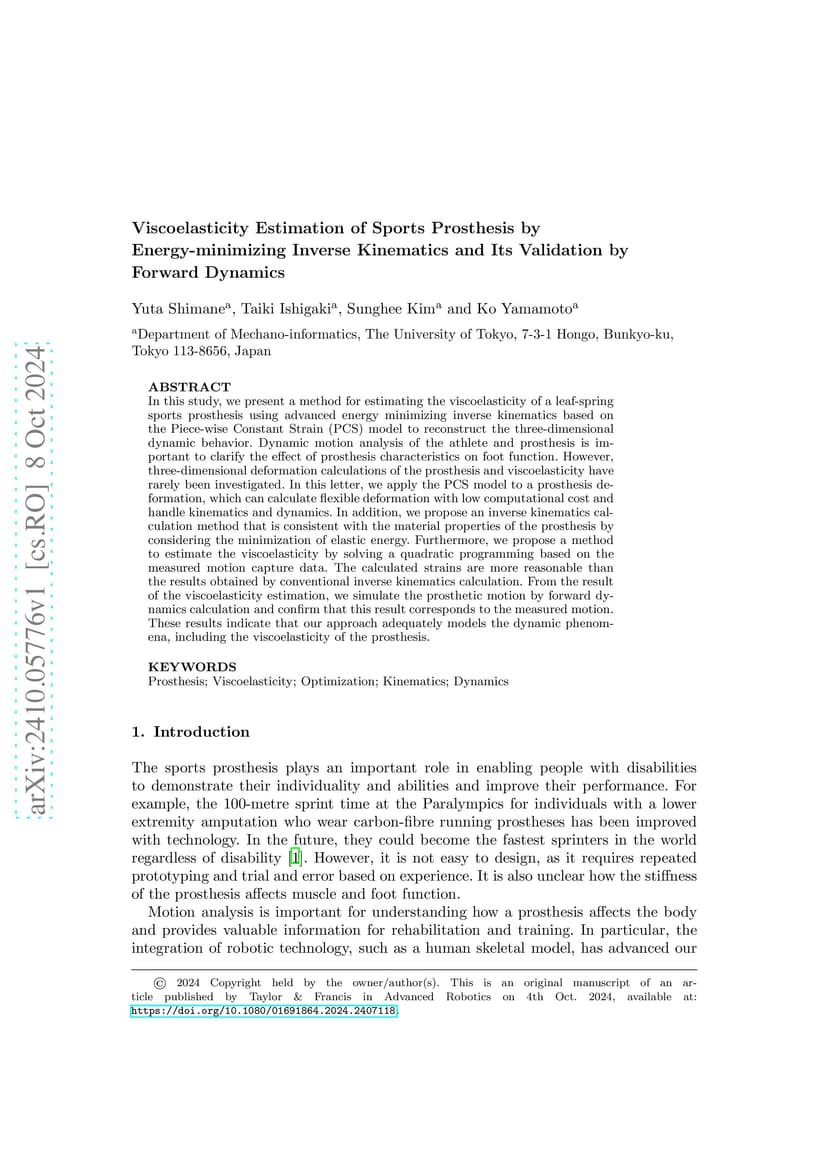 arXiv:2410.05776v1 [cs.RO] 8 Oct 2024

Viscoelasticity Estimation of Sports Prosthesis by Energy-minimizing Inverse Kinematics and Its Validation by Forward Dynamics

Yuta Shimane$^a$, Taiki Ishigaki$^a$, Sunghee Kim$^a$ and Ko Yamamoto$^a$

$^a$Department of Mechano-informatics, The University of Tokyo, 7-3-1 Hongo, Bunkyo-ku, Tokyo 113-8656, Japan

ABSTRACT
In this study, we present a method for estimating the viscoelasticity of a leaf-spring sports prosthesis using advanced energy minimizing inverse kinematics based on the Piece-wise Constant Strain (PCS) model to reconstruct the three-dimensional dynamic behavior. Dynamic motion analysis of the athlete and prosthesis is important to clarify the effect of prosthesis characteristics on foot function. However, three-dimensional deformation calculations of the prosthesis and viscoelasticity have rarely been investigated. In this letter, we apply the PCS model to a prosthesis deformation, which can calculate flexible deformation with low computational cost and handle kinematics and dynamics. In addition, we propose an inverse kinematics calculation method that is consistent with the material properties of the prosthesis by considering the minimization of elastic energy. Furthermore, we propose a method to estimate the viscoelasticity by solving a quadratic programming based on the measured motion capture data. The calculated strains are more reasonable than the results obtained by conventional inverse kinematics calculation. From the result of the viscoelasticity estimation, we simulate the prosthetic motion by forward dynamics calculation and confirm that this result corresponds to the measured motion. These results indicate that our approach adequately models the dynamic phenomena, including the viscoelasticity of the prosthesis.

KEYWORDS
Prosthesis; Viscoelasticity; Optimization; Kinematics; Dynamics

1. Introduction

The sports prosthesis plays an important role in enabling people with disabilities to demonstrate their individuality and abilities and improve their performance. For example, the 100-metre sprint time at the Paralympics for individuals with a lower extremity amputation who wear carbon-fibre running prostheses has been improved with technology. In the future, they could become the fastest sprinters in the world regardless of disability [1]. However, it is not easy to design, as it requires repeated prototyping and trial and error based on experience. It is also unclear how the stiffness of the prosthesis affects muscle and foot function.

Motion analysis is important for understanding how a prosthesis affects the body and provides valuable information for rehabilitation and training. In particular, the integration of robotic technology, such as a human skeletal model, has advanced our

© 2024 Copyright held by the owner/author(s). This is an original manuscript of an article published by Taylor & Francis in Advanced Robotics on 4th Oct. 2024, available at: https://doi.org/10.1080/01691864.2024.2407118.